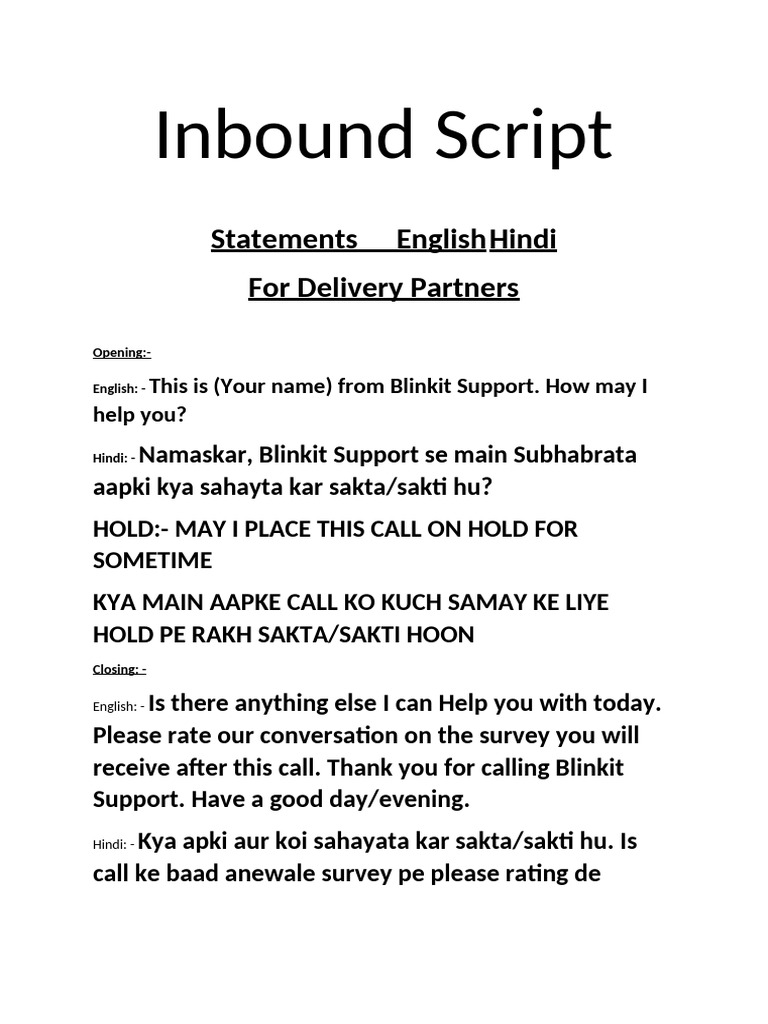 Inbound Script

Statements English Hindi

For Delivery Partners

Opening:-

English: - This is (Your name) from Blinkit Support. How may I help you?

Hindi: - Namaskar, Blinkit Support se main Subhabrata aapki kya sahayta kar sakta/sakti hu?

HOLD:- MAY I PLACE THIS CALL ON HOLD FOR SOMETIME

KYA MAIN AAPKE CALL KO KUCH SAMAY KE LIYE HOLD PE RAKH SAKTA/SAKTI HOON

Closing: -

English: - Is there anything else I can Help you with today. Please rate our conversation on the survey you will receive after this call. Thank you for calling Blinkit Support. Have a good day/evening.

Hindi: - Kya apki aur koi sahayata kar sakta/sakti hu. Is call ke baad anewale survey pe please rating de